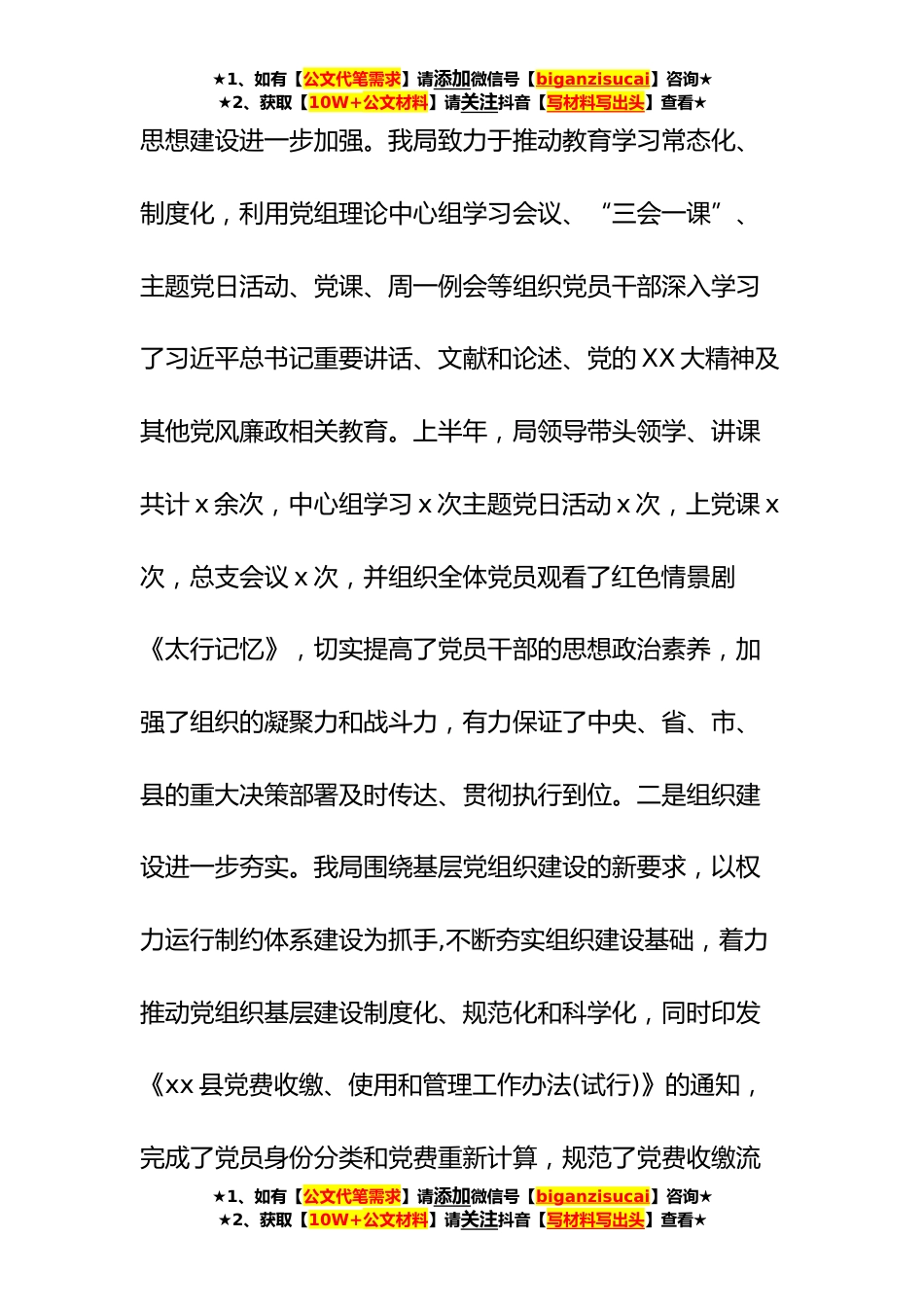 ★1、如有【公文代笔需求】请添加微信号【biganzisucai】咨询★
★2、获取【10W+公文材料】请关注抖音【写材料写出头】查看★

思想建设进一步加强。我局致力于推动教育学习常态化、制度化，利用党组理论中心组学习会议、“三会一课”、主题党日活动、党课、周一例会等组织党员干部深入学习了习近平总书记重要讲话、文献和论述、党的XX大精神及其他党风廉政相关教育。上半年，局领导带头领学、讲课共计x余次，中心组学习x次主题党日活动x次，上党课x次，总支会议x次，并组织全体党员观看了红色情景剧《太行记忆》，切实提高了党员干部的思想政治素养，加强了组织的凝聚力和战斗力，有力保证了中央、省、市、县的重大决策部署及时传达、贯彻执行到位。二是组织建设进一步夯实。我局围绕基层党组织建设的新要求，以权力运行制约体系建设为抓手,不断夯实组织建设基础，着力推动党组织基层建设制度化、规范化和科学化，同时印发《xx县党费收缴、使用和管理工作办法(试行)》的通知，完成了党员身份分类和党费重新计算，规范了党费收缴流

★1、如有【公文代笔需求】请添加微信号【biganzisucai】咨询★
★2、获取【10W+公文材料】请关注抖音【写材料写出头】查看★